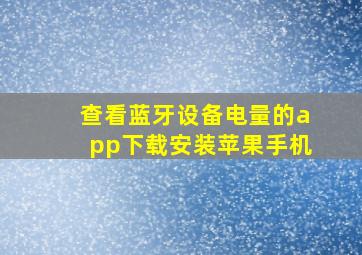 查看蓝牙设备电量的app下载安装苹果手机